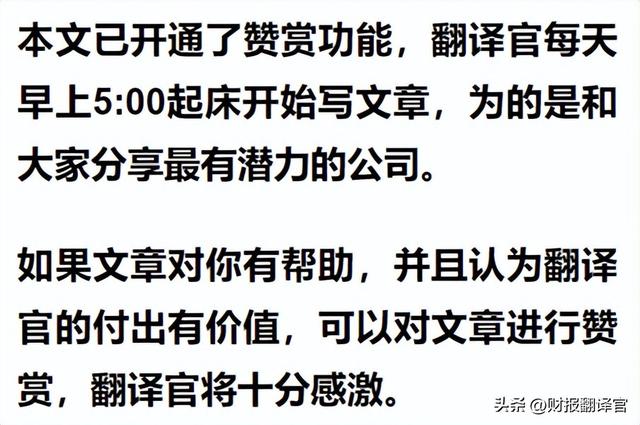 本文已开通了赞赏功能，翻译官每天早上5:00起床开始写文章，为的是和大家分享最有潜力的公司。

如果文章对你有帮助，并且认为翻译官的付出有价值，可以对文章进行赞赏，翻译官将十分感激。

头条 @财报翻译官